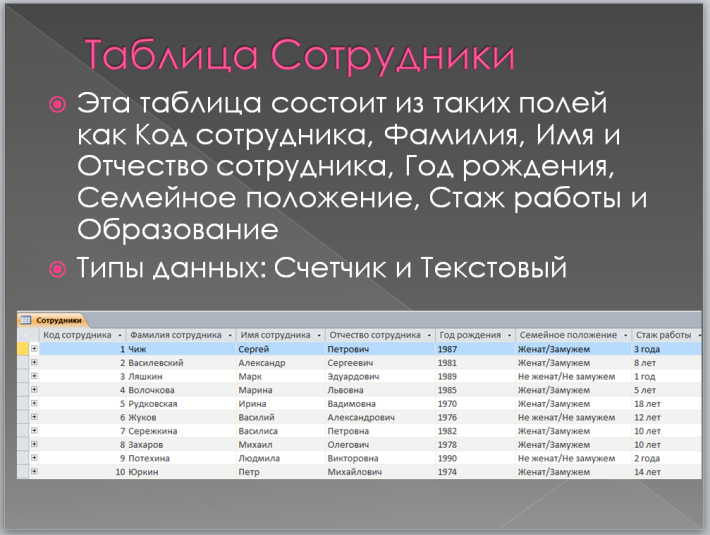 Таблица Сотрудники

Эта таблица состоит из таких полей как Код сотрудника, Фамилия, Имя и Отчество сотрудника, Год рождения, Семейное положение, Стаж работы и Образование

Типы данных: Счетчик и Текстовый

Сотрудники

| Код сотрудника | Фамилия сотрудника | Имя сотрудника | Отчество сотрудника | Год рождения | Семейное положение | Стаж работы |
|---|---|---|---|---|---|---|
| 1 | Чиж | Сергей | Петрович | 1987 | Женат/Замужем | 3 года |
| 2 | Василевский | Александр | Сергеевич | 1981 | Женат/Замужем | 8 лет |
| 3 | Ляшкин | Марк | Эдуардович | 1989 | Не женат/Не замужем | 1 год |
| 4 | Волочкова | Марина | Львовна | 1985 | Женат/Замужем | 5 лет |
| 5 | Рудковская | Ирина | Вадимовна | 1970 | Женат/Замужем | 18 лет |
| 6 | Жуков | Василий | Александрович | 1976 | Не женат/Не замужем | 12 лет |
| 7 | Сережкина | Василиса | Петровна | 1982 | Женат/Замужем | 10 лет |
| 8 | Захаров | Михаил | Олегович | 1978 | Женат/Замужем | 10 лет |
| 9 | Потехина | Людмила | Викторовна | 1990 | Не женат/Не замужем | 2 года |
| 10 | Юркин | Петр | Михайлович | 1974 | Женат/Замужем | 14 лет |